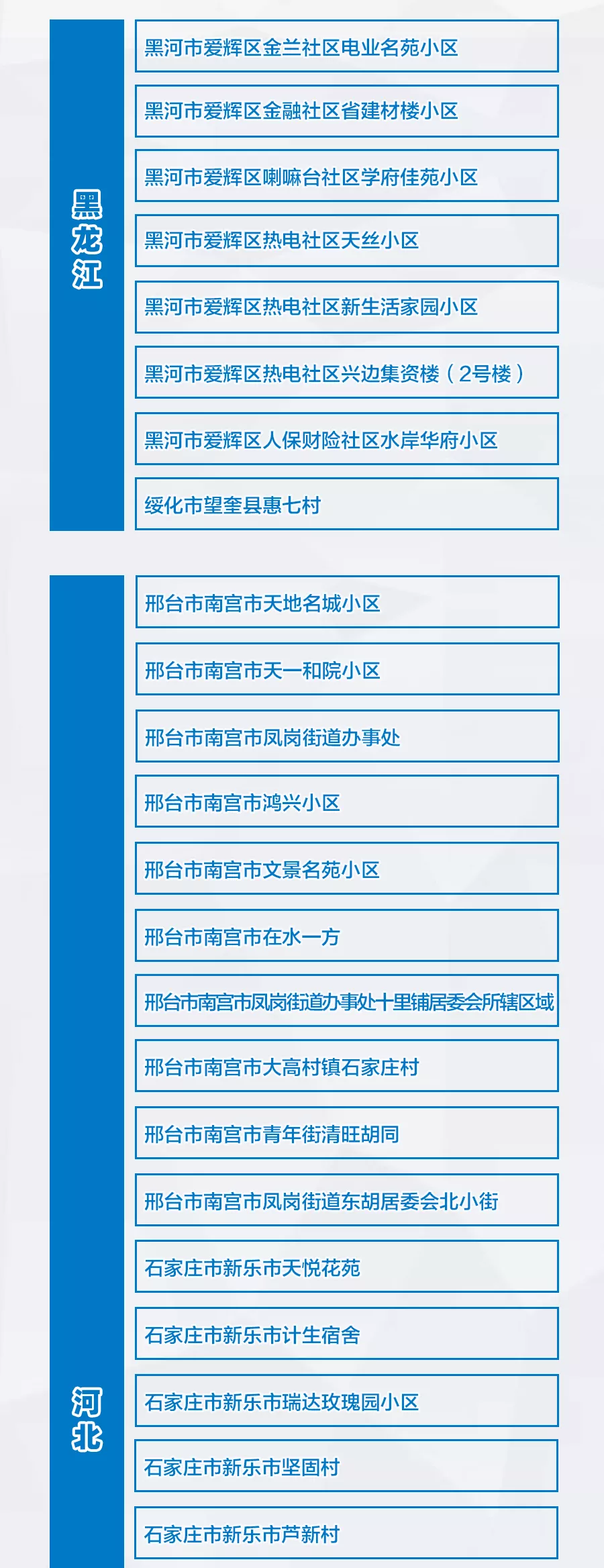 黑龙江

黑河市爱辉区金兰社区电业名苑小区

黑河市爱辉区金融社区省建材楼小区

黑河市爱辉区喇嘛台社区学府佳苑小区

黑河市爱辉区热电社区天丝小区

黑河市爱辉区热电社区新生活家园小区

黑河市爱辉区热电社区兴边集资楼（2号楼）

黑河市爱辉区人保财险社区水岸华府小区

绥化市望奎县惠七村

河北

邢台市南宫市天地名城小区

邢台市南宫市天一和院小区

邢台市南宫市凤岗街道办事处

邢台市南宫市鸿兴小区

邢台市南宫市文景名苑小区

邢台市南宫市在水一方

邢台市南宫市凤岗街道办事处十里铺居委会所辖区域

邢台市南宫市大高村镇石家庄村

邢台市南宫市青年街清旺胡同

邢台市南宫市凤岗街道东胡居委会北小街

石家庄市新乐市天悦花苑

石家庄市新乐市计生宿舍

石家庄市新乐市瑞达玫瑰园小区

石家庄市新乐市坚固村

石家庄市新乐市芦新村